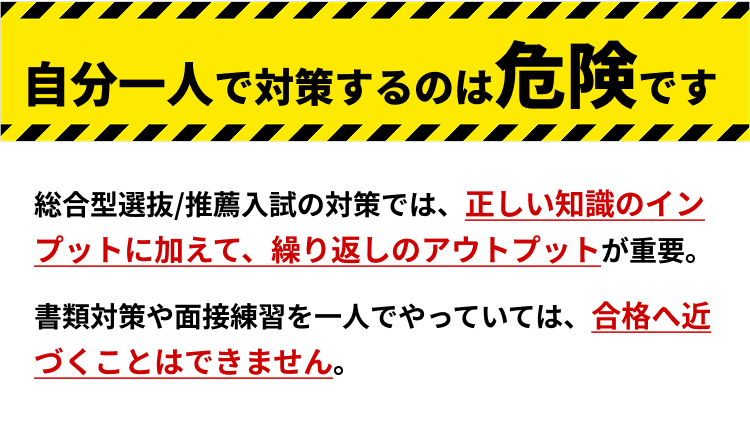 自分一人で対策するのは危険です

総合型選抜/推薦入試の対策では、正しい知識のインプットに加えて、繰り返しのアウトプットが重要。

書類対策や面接練習を一人でやっていては、合格へ近づくことはできません。